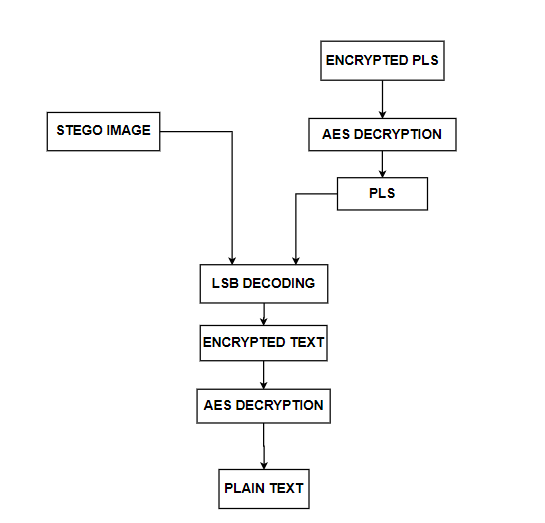 ENCRYPTED PLS

STEGO IMAGE

AES DECRYPTION

PLS

LSB DECODING

ENCRYPTED TEXT

AES DECRYPTION

PLAIN TEXT